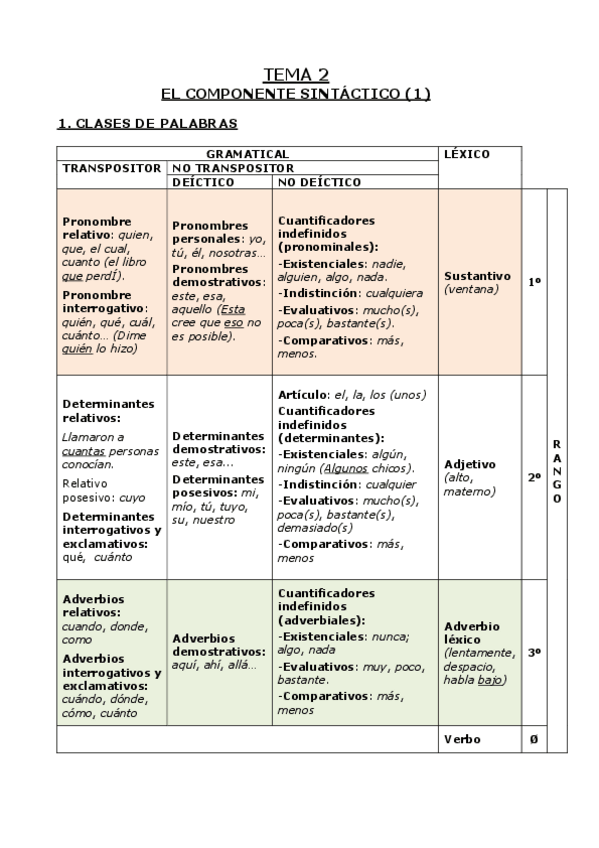 TEMA 2
EL COMPONENTE SINTÁCTICO (1)

1. CLASES DE PALABRAS

| GRAMATICAL | | | LÉXICO | | |
|---|---|---|---|---|---|
| TRANSPOSITOR | NO TRANSPOSITOR | | | | |
| | DEÍCTICO | NO DEÍCTICO | | | |
| Pronombre relativo: quien, que, el cual, cuanto (el libro que perdí). Pronombre interrogativo: quién, qué, cuál, cuánto… (Dime quién lo hizo) | Pronombres personales: yo, tú, él, nosotras… Pronombres demostrativos: este, esa, aquello (Esta cree que eso no es posible). | Cuantificadores indefinidos (pronominales): -Existenciales: nadie, alguien, algo, nada. -Indistinción: cualquiera -Evaluativos: mucho(s), poca(s), bastante(s). -Comparativos: más, menos. | Sustantivo (ventana) | 1º | RANGO |
| Determinantes relativos: Llamaron a cuantas personas conocían. Relativo posesivo: cuyo Determinantes interrogativos y exclamativos: qué, cuánto | Determinantes demostrativos: este, esa… Determinantes posesivos: mi, mío, tú, tuyo, su, nuestro | Artículo: el, la, los (unos) Cuantificadores indefinidos (determinantes): -Existenciales: algún, ningún (Algunos chicos). -Indistinción: cualquier -Evaluativos: mucho(s), poca(s), bastante(s), demasiado(s) -Comparativos: más, menos | Adjetivo (alto, materno) | 2º | |
| Adverbios relativos: cuando, donde, como Adverbios interrogativos y exclamativos: cuándo, dónde, cómo, cuánto | Adverbios demostrativos: aquí, ahí, allá… | Cuantificadores indefinidos (adverbiales): -Existenciales: nunca; algo, nada -Evaluativos: muy, poco, bastante. -Comparativos: más, menos | Adverbio léxico (lentamente, despacio, habla bajo) | 3º | |
| | | | Verbo | Ø | |